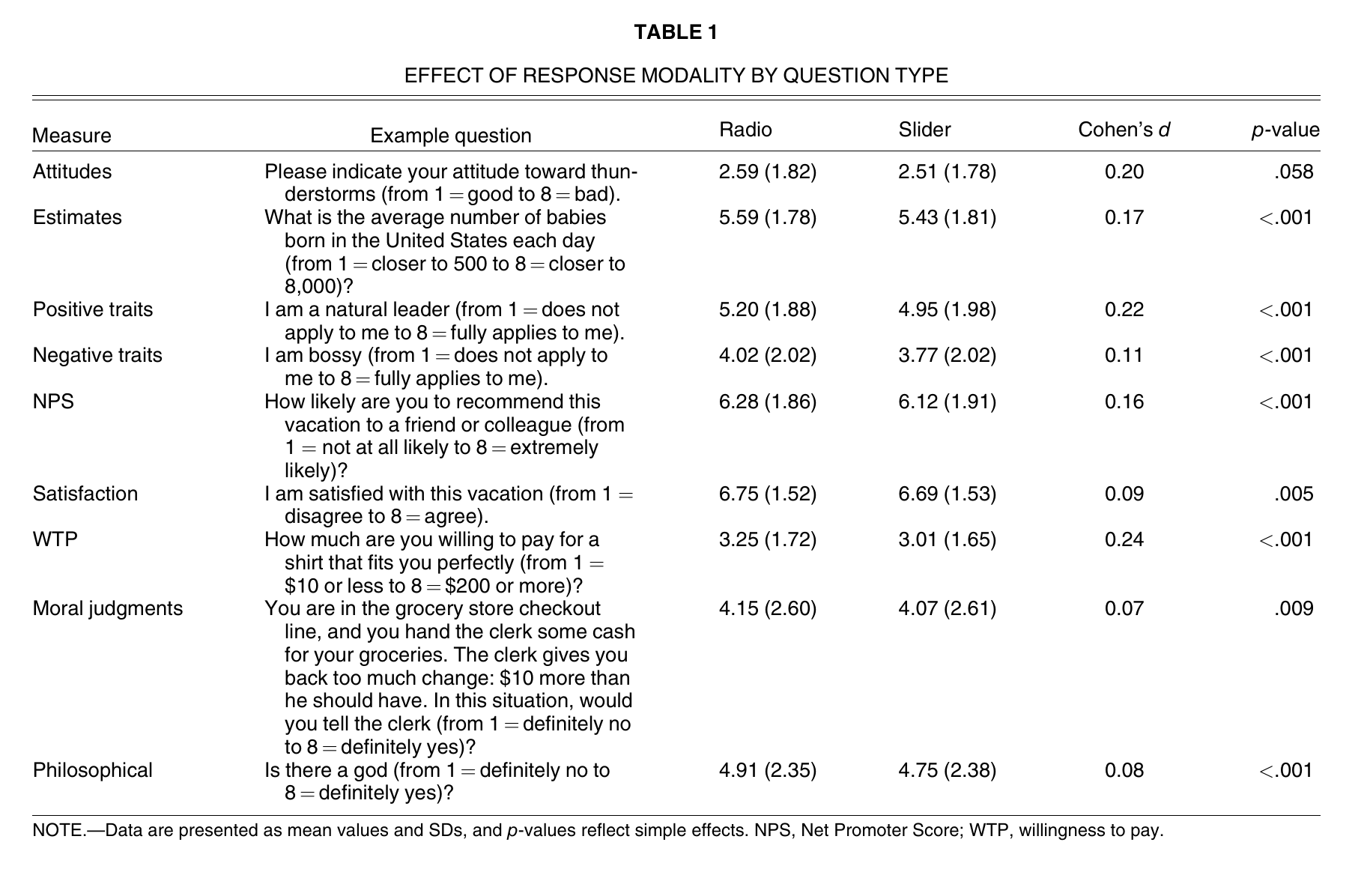 TABLE 1

EFFECT OF RESPONSE MODALITY BY QUESTION TYPE

| Measure | Example question | Radio | Slider | Cohen's $d$ | $p$-value |
|---|---|---|---|---|---|
| Attitudes | Please indicate your attitude toward thunderstorms (from 1 = good to 8 = bad). | 2.59 (1.82) | 2.51 (1.78) | 0.20 | .058 |
| Estimates | What is the average number of babies born in the United States each day (from 1 = closer to 500 to 8 = closer to 8,000)? | 5.59 (1.78) | 5.43 (1.81) | 0.17 | <.001 |
| Positive traits | I am a natural leader (from 1 = does not apply to me to 8 = fully applies to me). | 5.20 (1.88) | 4.95 (1.98) | 0.22 | <.001 |
| Negative traits | I am bossy (from 1 = does not apply to me to 8 = fully applies to me). | 4.02 (2.02) | 3.77 (2.02) | 0.11 | <.001 |
| NPS | How likely are you to recommend this vacation to a friend or colleague (from 1 = not at all likely to 8 = extremely likely)? | 6.28 (1.86) | 6.12 (1.91) | 0.16 | <.001 |
| Satisfaction | I am satisfied with this vacation (from 1 = disagree to 8 = agree). | 6.75 (1.52) | 6.69 (1.53) | 0.09 | .005 |
| WTP | How much are you willing to pay for a shirt that fits you perfectly (from 1 = \$10 or less to 8 = \$200 or more)? | 3.25 (1.72) | 3.01 (1.65) | 0.24 | <.001 |
| Moral judgments | You are in the grocery store checkout line, and you hand the clerk some cash for your groceries. The clerk gives you back too much change: \$10 more than he should have. In this situation, would you tell the clerk (from 1 = definitely no to 8 = definitely yes)? | 4.15 (2.60) | 4.07 (2.61) | 0.07 | .009 |
| Philosophical | Is there a god (from 1 = definitely no to 8 = definitely yes)? | 4.91 (2.35) | 4.75 (2.38) | 0.08 | <.001 |

NOTE.—Data are presented as mean values and SDs, and $p$-values reflect simple effects. NPS, Net Promoter Score; WTP, willingness to pay.